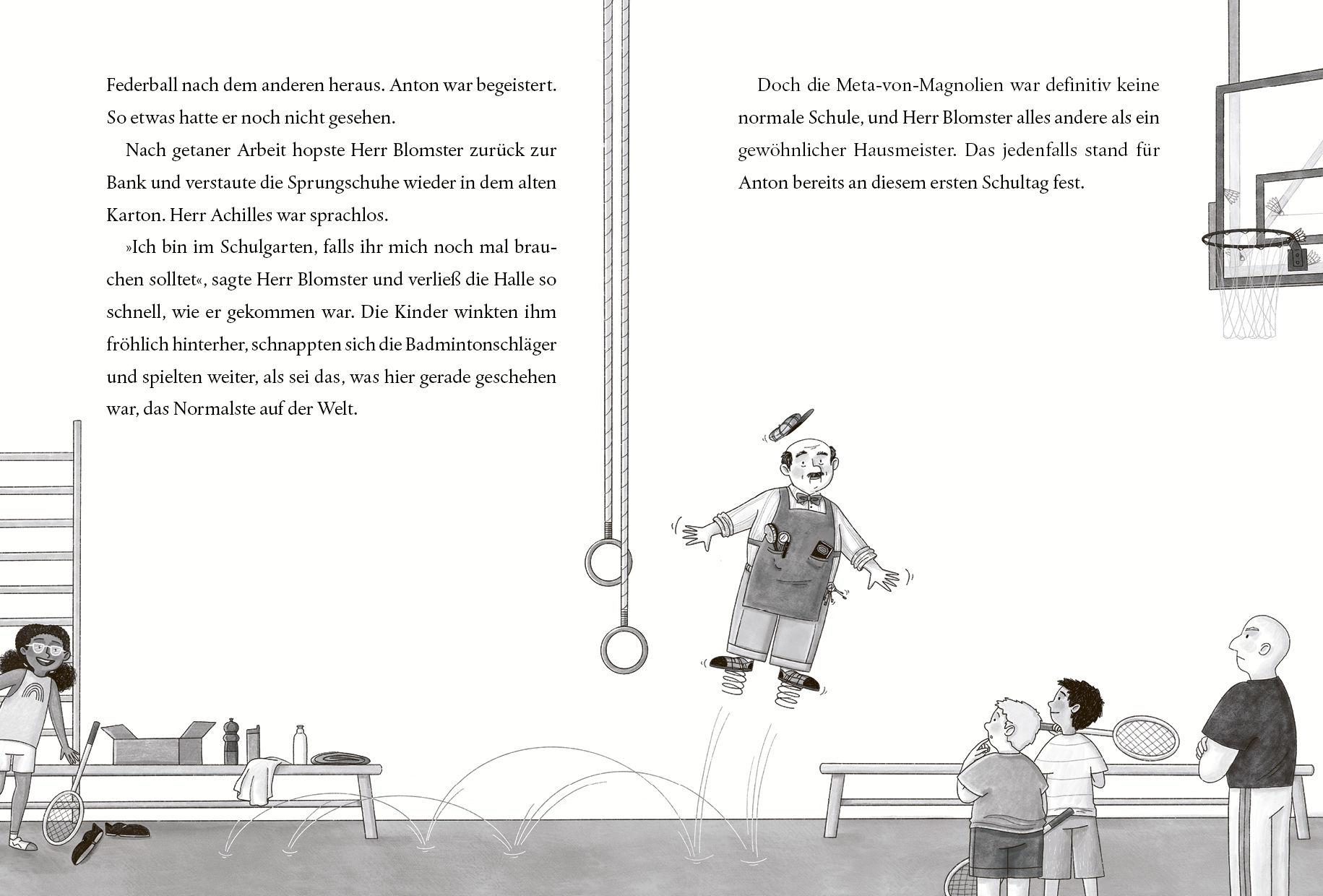 Federball nach dem anderen heraus. Anton war begeistert. So etwas hatte er noch nicht gesehen.

Nach getaner Arbeit hopste Herr Blomster zurück zur Bank und verstaute die Sprungschuhe wieder in dem alten Karton. Herr Achilles war sprachlos.

»Ich bin im Schulgarten, falls ihr mich noch mal brauchen solltet«, sagte Herr Blomster und verließ die Halle so schnell, wie er gekommen war. Die Kinder winkten ihm fröhlich hinterher, schnappten sich die Badmintonschläger und spielten weiter, als sei das, was hier gerade geschehen war, das Normalste auf der Welt.

Doch die Meta-von-Magnolien war definitiv keine normale Schule, und Herr Blomster alles andere als ein gewöhnlicher Hausmeister. Das jedenfalls stand für Anton bereits an diesem ersten Schultag fest.